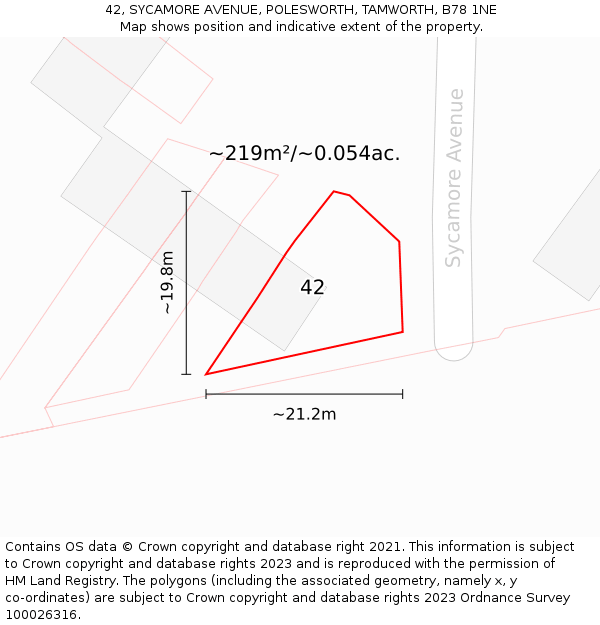 42, SYCAMORE AVENUE, POLESWORTH, TAMWORTH, B78 1NE
Map shows position and indicative extent of the property.

~219m²/~0.054ac.

Sycamore Avenue

~19.8m

42

~21.2m

Contains OS data © Crown copyright and database right 2021. This information is subject to Crown copyright and database rights 2023 and is reproduced with the permission of HM Land Registry. The polygons (including the associated geometry, namely x, y co-ordinates) are subject to Crown copyright and database rights 2023 Ordnance Survey 100026316.